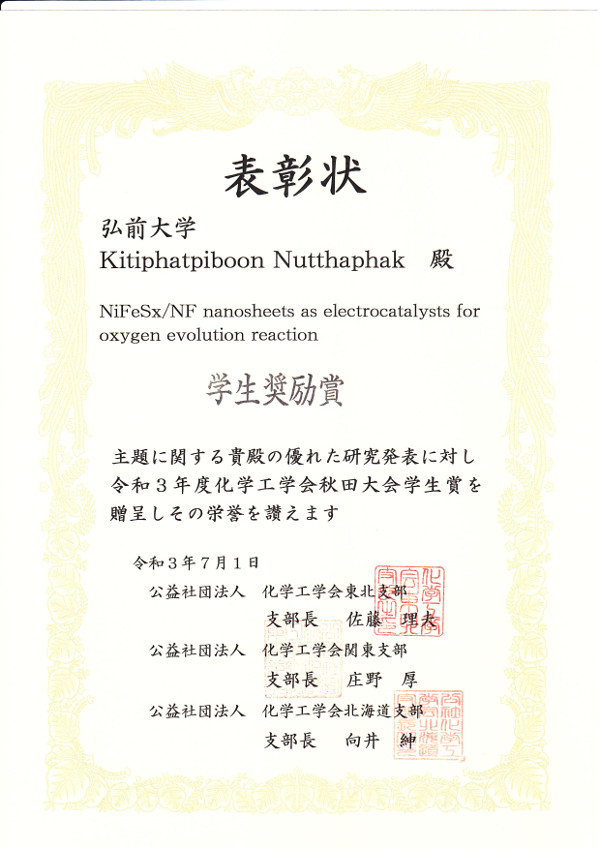 表彰状

弘前大学
Kitiphatpiboon Nutthaphak　殿

NiFeSx/NF nanosheets as electrocatalysts for oxygen evolution reaction

学生奨励賞

主題に関する貴殿の優れた研究発表に対し令和３年度化学工学会秋田大会学生賞を贈呈しその栄誉を讃えます

令和３年７月１日

公益社団法人　化学工学会東北支部
支部長　佐藤　理夫

公益社団法人　化学工学会関東支部
支部長　庄野　厚

公益社団法人　化学工学会北海道支部
支部長　向井　紳